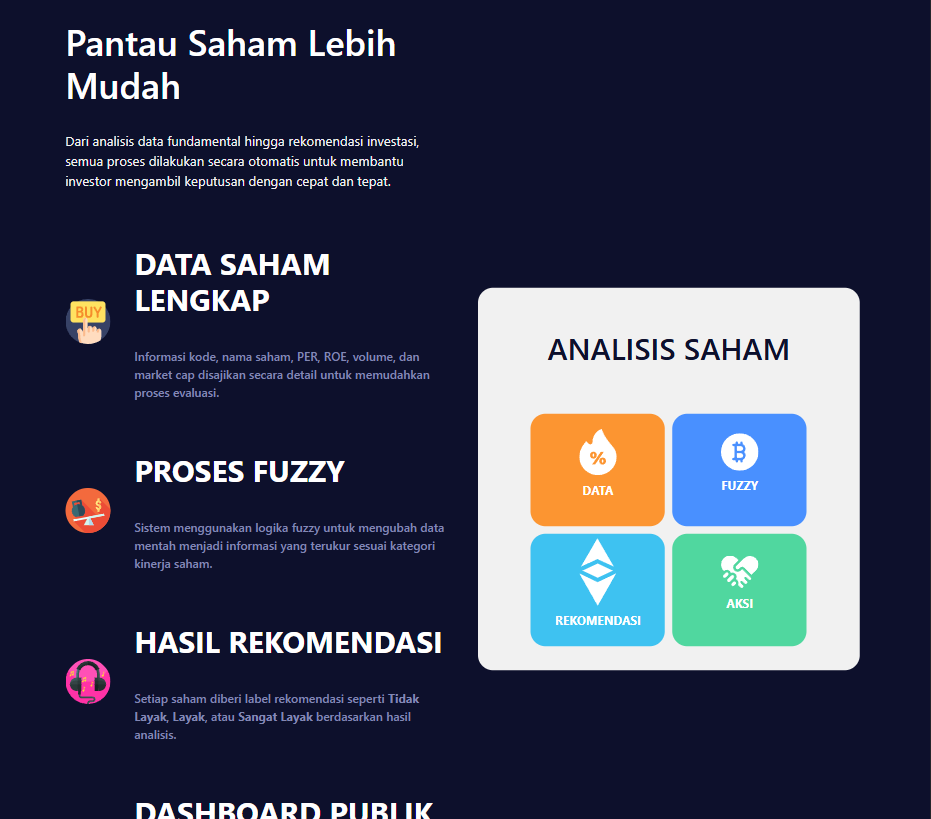 Pantau Saham Lebih Mudah

Dari analisis data fundamental hingga rekomendasi investasi, semua proses dilakukan secara otomatis untuk membantu investor mengambil keputusan dengan cepat dan tepat.

BUY

DATA SAHAM LENGKAP

Informasi kode, nama saham, PER, ROE, volume, dan market cap disajikan secara detail untuk memudahkan proses evaluasi.

PROSES FUZZY

Sistem menggunakan logika fuzzy untuk mengubah data mentah menjadi informasi yang terukur sesuai kategori kinerja saham.

HASIL REKOMENDASI

Setiap saham diberi label rekomendasi seperti Tidak Layak, Layak, atau Sangat Layak berdasarkan hasil analisis.

DASHBOARD PUBLIK

ANALISIS SAHAM

%

DATA

FUZZY

REKOMENDASI

AKSI